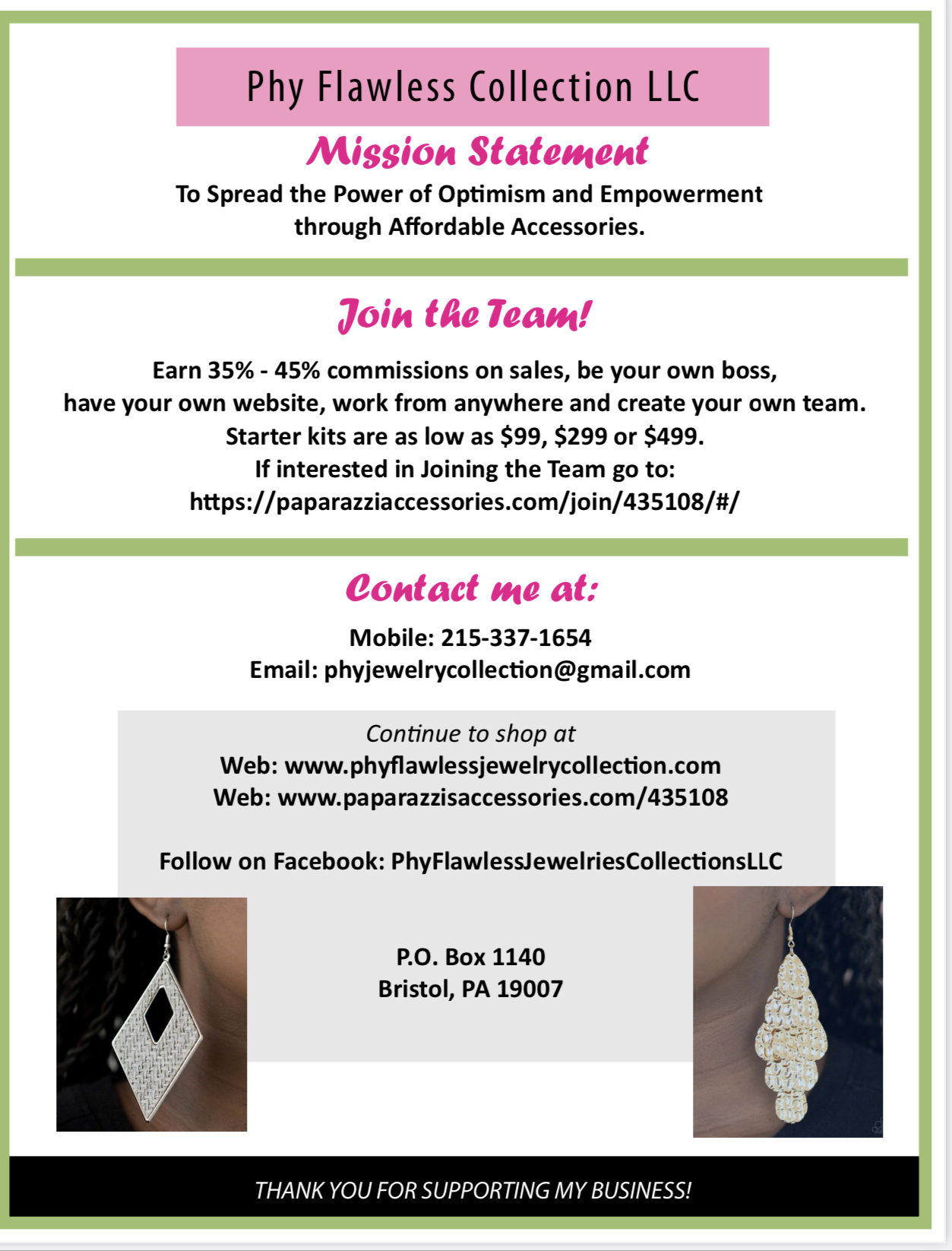 Phy Flawless Collection LLC

Mission Statement

To Spread the Power of Optimism and Empowerment through Affordable Accessories.

Join the Team!

Earn 35% - 45% commissions on sales, be your own boss, have your own website, work from anywhere and create your own team. Starter kits are as low as $99, $299 or $499. If interested in Joining the Team go to: https://paparazziaccessories.com/join/435108/#/

Contact me at:

Mobile: 215-337-1654
Email: phyjewelrycollection@gmail.com

Continue to shop at
Web: www.phyflawlessjewelrycollection.com
Web: www.paparazzisaccessories.com/435108

Follow on Facebook: PhyFlawlessJewelriesCollectionsLLC

P.O. Box 1140
Bristol, PA 19007

THANK YOU FOR SUPPORTING MY BUSINESS!